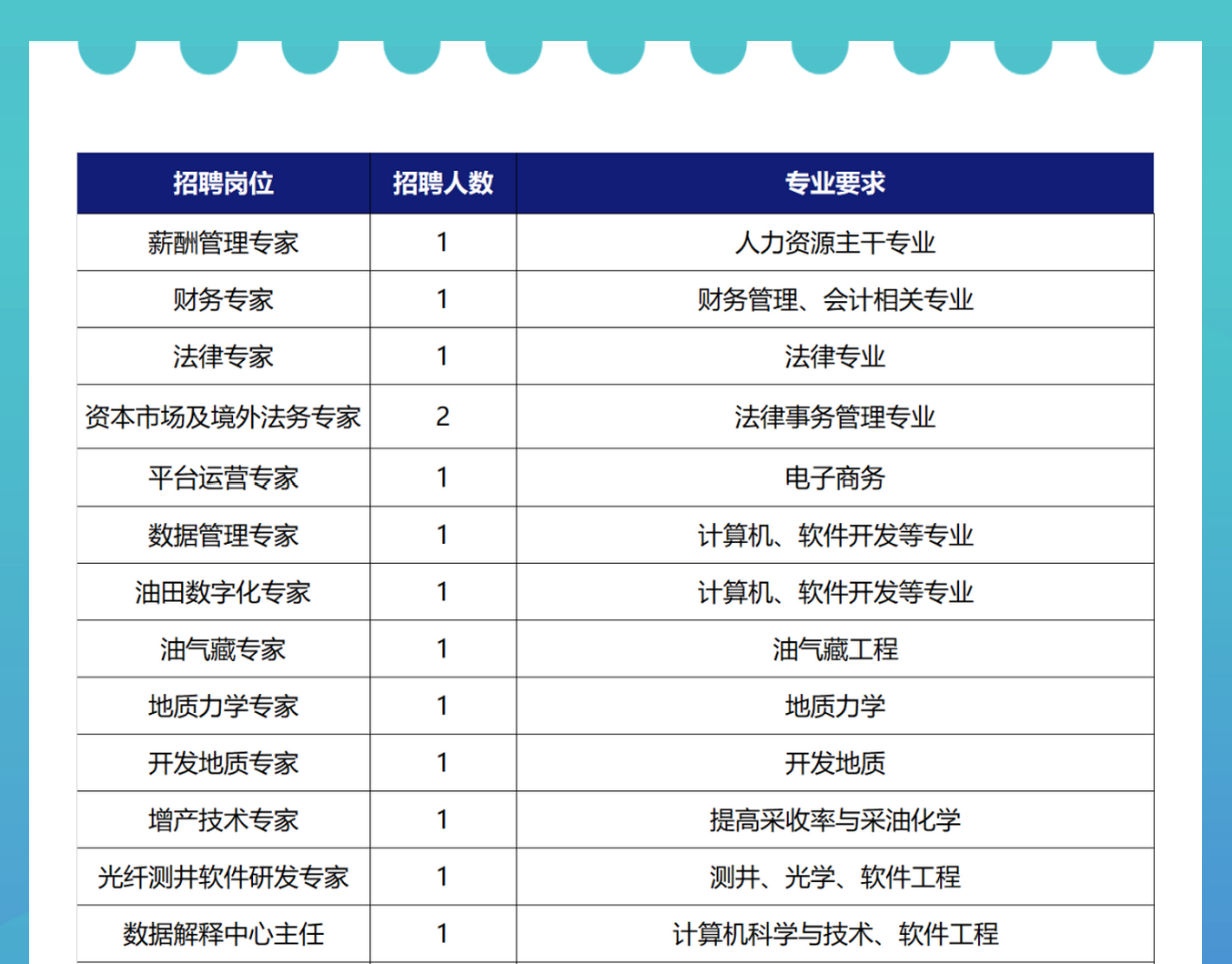 | 招聘岗位 | 招聘人数 | 专业要求 |
|---|---|---|
| 薪酬管理专家 | 1 | 人力资源主干专业 |
| 财务专家 | 1 | 财务管理、会计相关专业 |
| 法律专家 | 1 | 法律专业 |
| 资本市场及境外法务专家 | 2 | 法律事务管理专业 |
| 平台运营专家 | 1 | 电子商务 |
| 数据管理专家 | 1 | 计算机、软件开发等专业 |
| 油田数字化专家 | 1 | 计算机、软件开发等专业 |
| 油气藏专家 | 1 | 油气藏工程 |
| 地质力学专家 | 1 | 地质力学 |
| 开发地质专家 | 1 | 开发地质 |
| 增产技术专家 | 1 | 提高采收率与采油化学 |
| 光纤测井软件研发专家 | 1 | 测井、光学、软件工程 |
| 数据解释中心主任 | 1 | 计算机科学与技术、软件工程 |